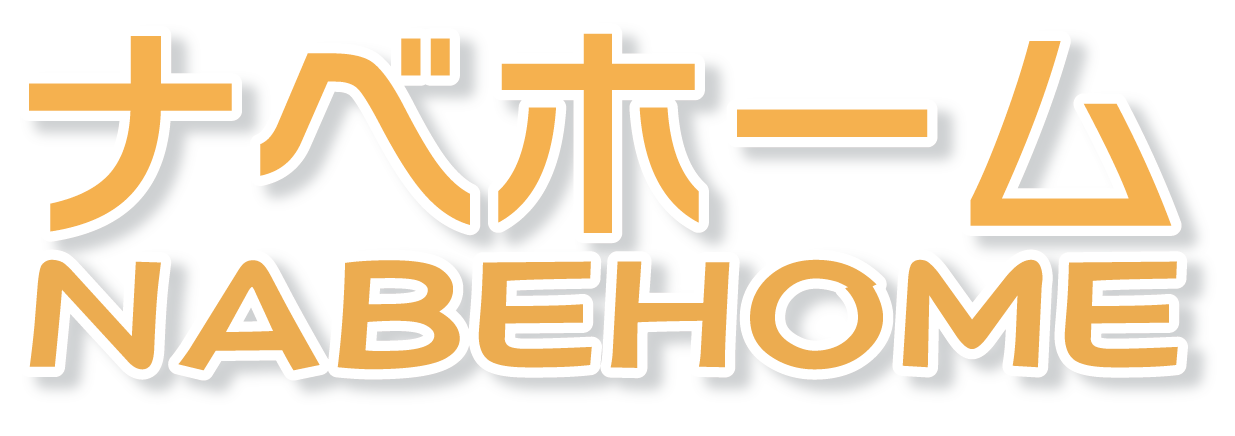 ナベホーム
NABEHOME